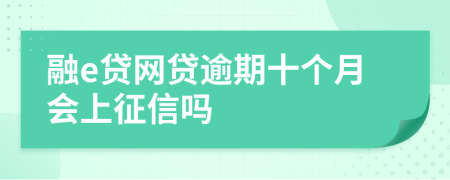 融e贷网贷逾期十个月会上征信吗